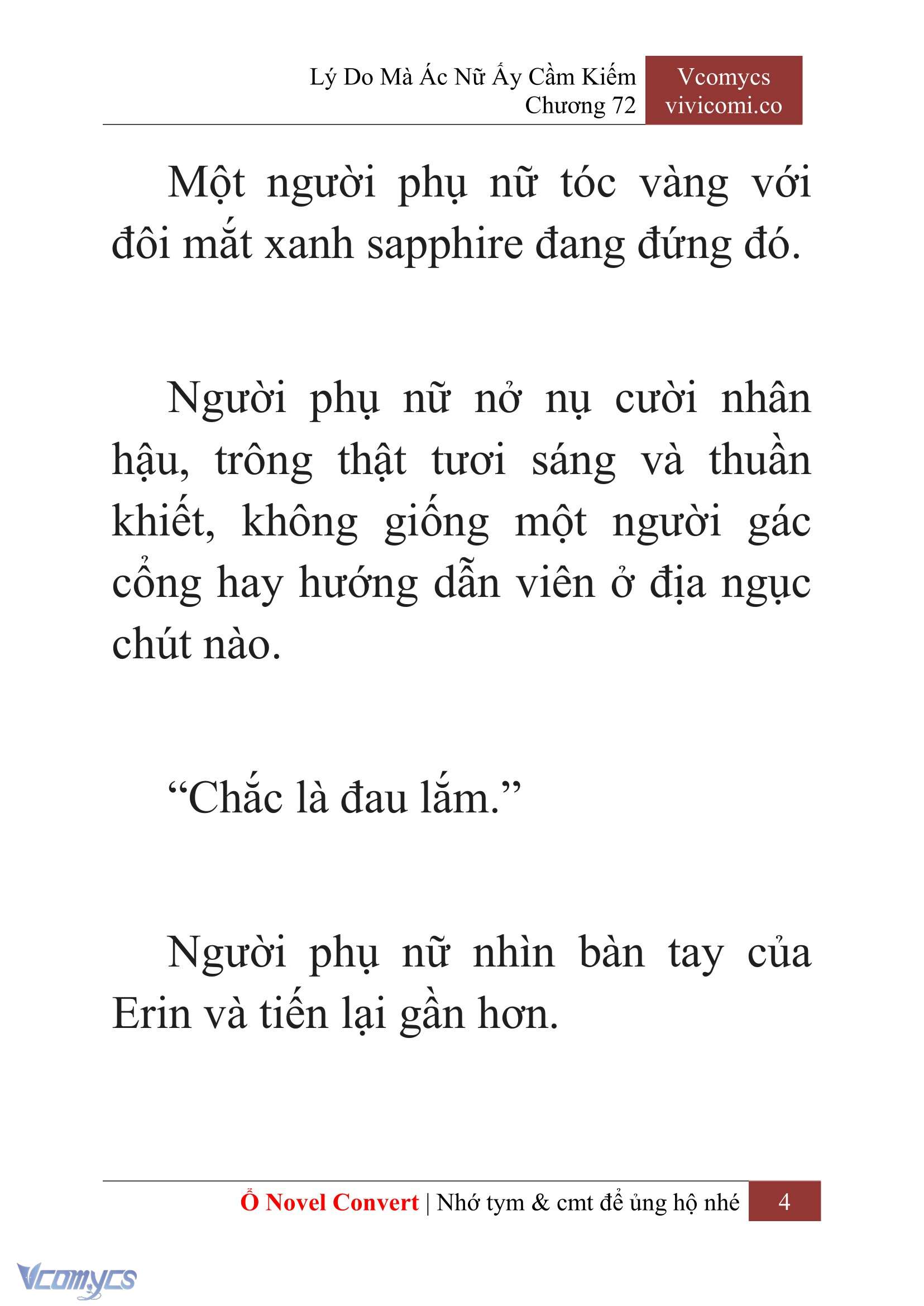 Lý Do Mà Ác Nữ Ấy Cầm Kiếm
Chương 72

Vcomycs
vivicomi.co

Một người phụ nữ tóc vàng với đôi mắt xanh sapphire đang đứng đó.

Người phụ nữ nở nụ cười nhân hậu, trông thật tươi sáng và thuần khiết, không giống một người gác cổng hay hướng dẫn viên ở địa ngục chút nào.

“Chắc là đau lắm.”

Người phụ nữ nhìn bàn tay của Erin và tiến lại gần hơn.

Ổ Novel Convert | Nhớ tym & cmt để ủng hộ nhé 4

Vcomycs